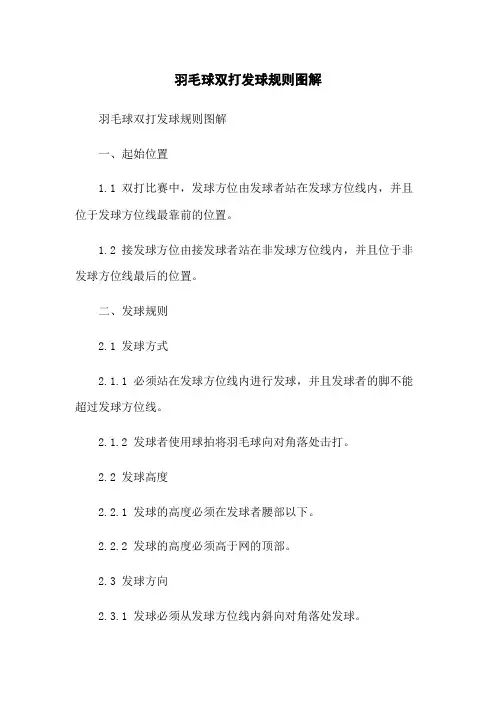 羽毛球双打发球规则图解

羽毛球双打发球规则图解

一、起始位置

1.1 双打比赛中，发球方位由发球者站在发球方位线内，并且位于发球方位线最靠前的位置。

1.2 接发球方位由接发球者站在非发球方位线内，并且位于非发球方位线最后的位置。

二、发球规则

2.1 发球方式

2.1.1 必须站在发球方位线内进行发球，并且发球者的脚不能超过发球方位线。

2.1.2 发球者使用球拍将羽毛球向对角落处击打。

2.2 发球高度

2.2.1 发球的高度必须在发球者腰部以下。

2.2.2 发球的高度必须高于网的顶部。

2.3 发球方向

2.3.1 发球必须从发球方位线内斜向对角落处发球。